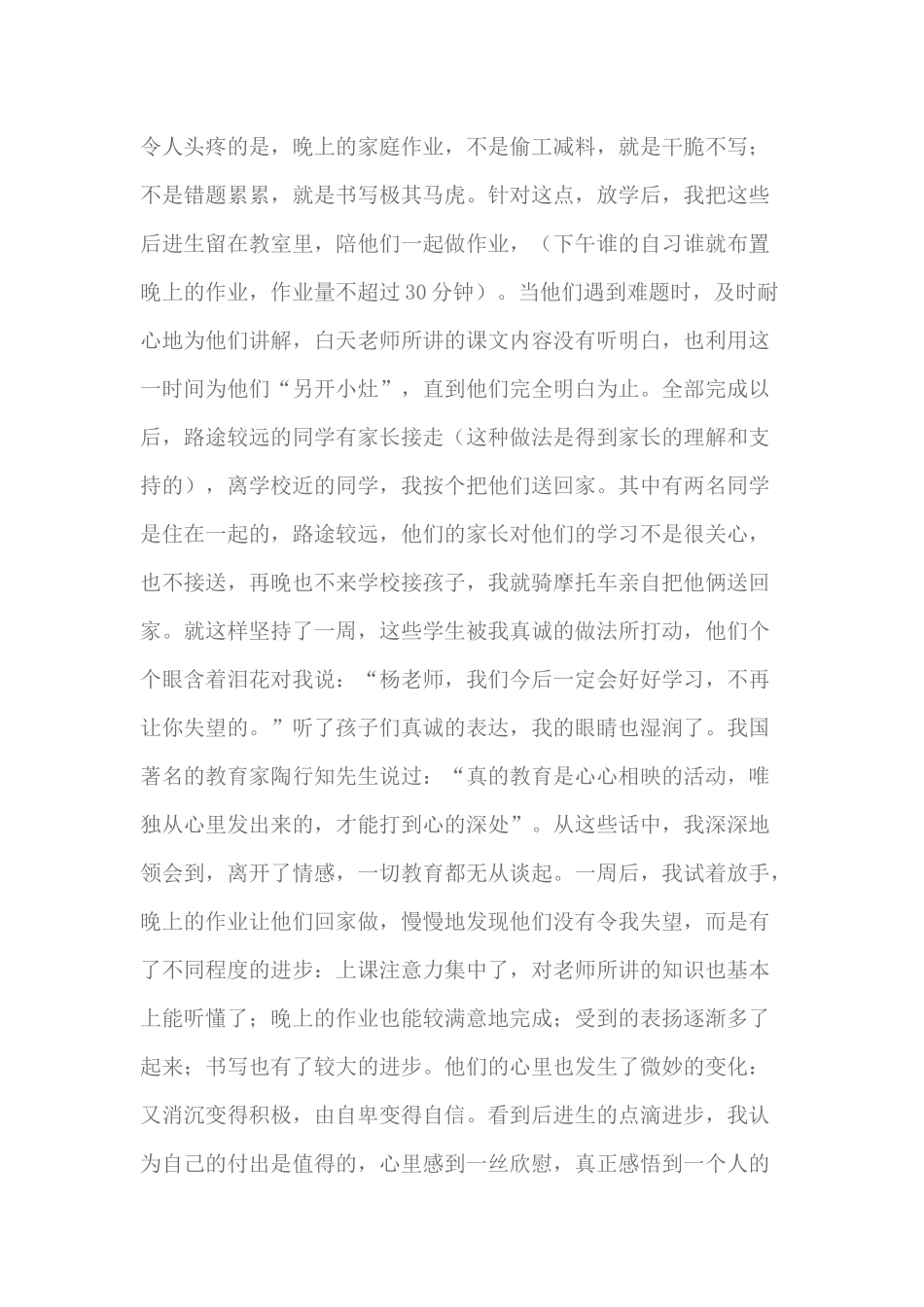 令人头疼的是，晚上的家庭作业，不是偷工减料，就是干脆不写；不是错题累累，就是书写极其马虎。针对这点，放学后，我把这些后进生留在教室里，陪他们一起做作业，（下午谁的自习谁就布置晚上的作业，作业量不超过30分钟）。当他们遇到难题时，及时耐心地为他们讲解，白天老师所讲的课文内容没有听明白，也利用这一时间为他们“另开小灶”，直到他们完全明白为止。全部完成以后，路途较远的同学有家长接走（这种做法是得到家长的理解和支持的），离学校近的同学，我按个把他们送回家。其中有两名同学是住在一起的，路途较远，他们的家长对他们的学习不是很关心，也不接送，再晚也不来学校接孩子，我就骑摩托车亲自把他俩送回家。就这样坚持了一周，这些学生被我真诚的做法所打动，他们个个眼含着泪花对我说：“杨老师，我们今后一定会好好学习，不再让你失望的。”听了孩子们真诚的表达，我的眼睛也湿润了。我国著名的教育家陶行知先生说过：“真的教育是心心相映的活动，唯独从心里发出来的，才能打到心的深处”。从这些话中，我深深地领会到，离开了情感，一切教育都无从谈起。一周后，我试着放手，晚上的作业让他们回家做，慢慢地发现他们没有令我失望，而是有了不同程度的进步：上课注意力集中了，对老师所讲的知识也基本上能听懂了；晚上的作业也能较满意地完成；受到的表扬逐渐多了起来；书写也有了较大的进步。他们的心里也发生了微妙的变化：又消沉变得积极，由自卑变得自信。看到后进生的点滴进步，我认为自己的付出是值得的，心里感到一丝欣慰，真正感悟到一个人的